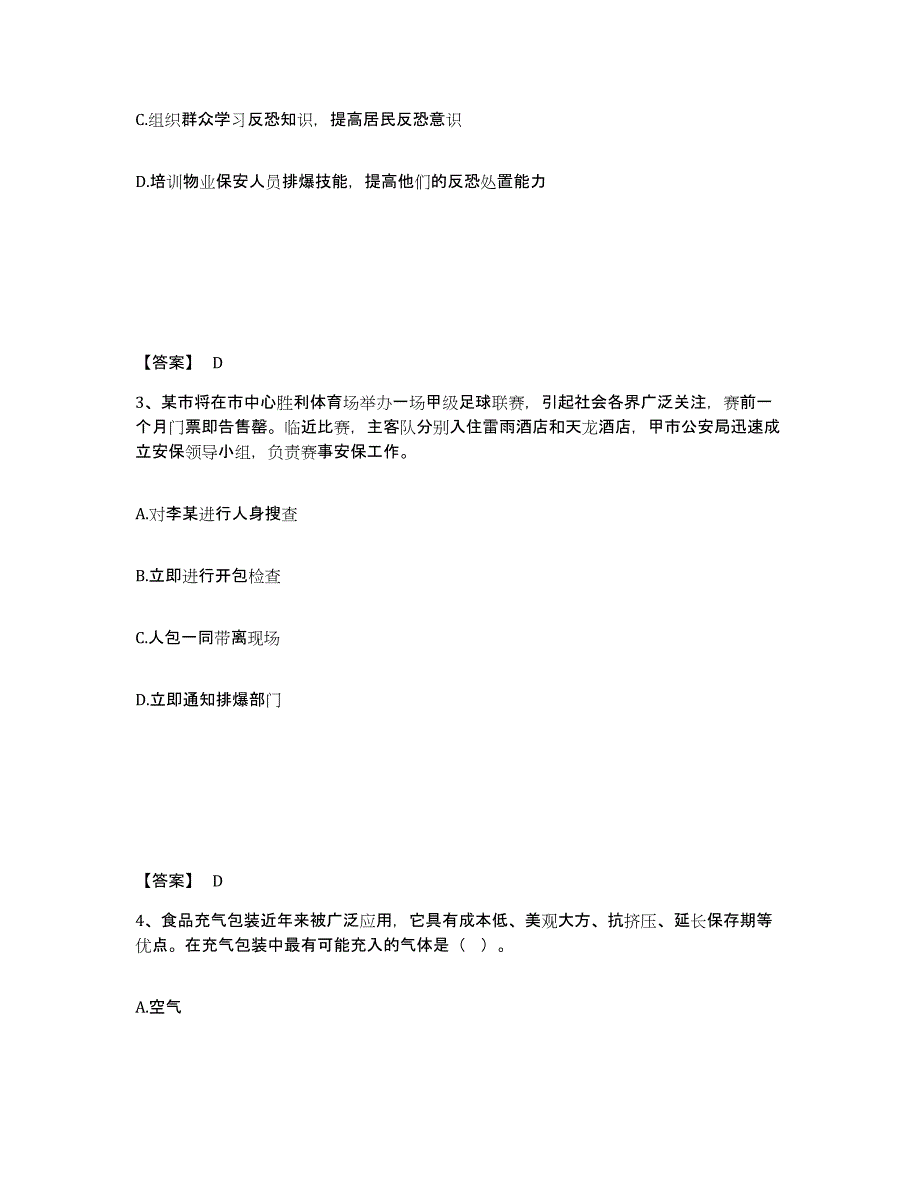 C.组织群众学习反恐知识，提高居民反恐意识

D.培训物业保安人员排爆技能，提高他们的反恐处置能力

【答案】 D

3、某市将在市中心胜利体育场举办一场甲级足球联赛，引起社会各界广泛关注，赛前一个月门票即告售罄。临近比赛，主客队分别入住雷雨酒店和天龙酒店，甲市公安局迅速成立安保领导小组，负责赛事安保工作。

A.对李某进行人身搜查

B.立即进行开包检查

C.人包一同带离现场

D.立即通知排爆部门

【答案】 D

4、食品充气包装近年来被广泛应用，它具有成本低、美观大方、抗挤压、延长保存期等优点。在充气包装中最有可能充入的气体是（ ）。

A.空气